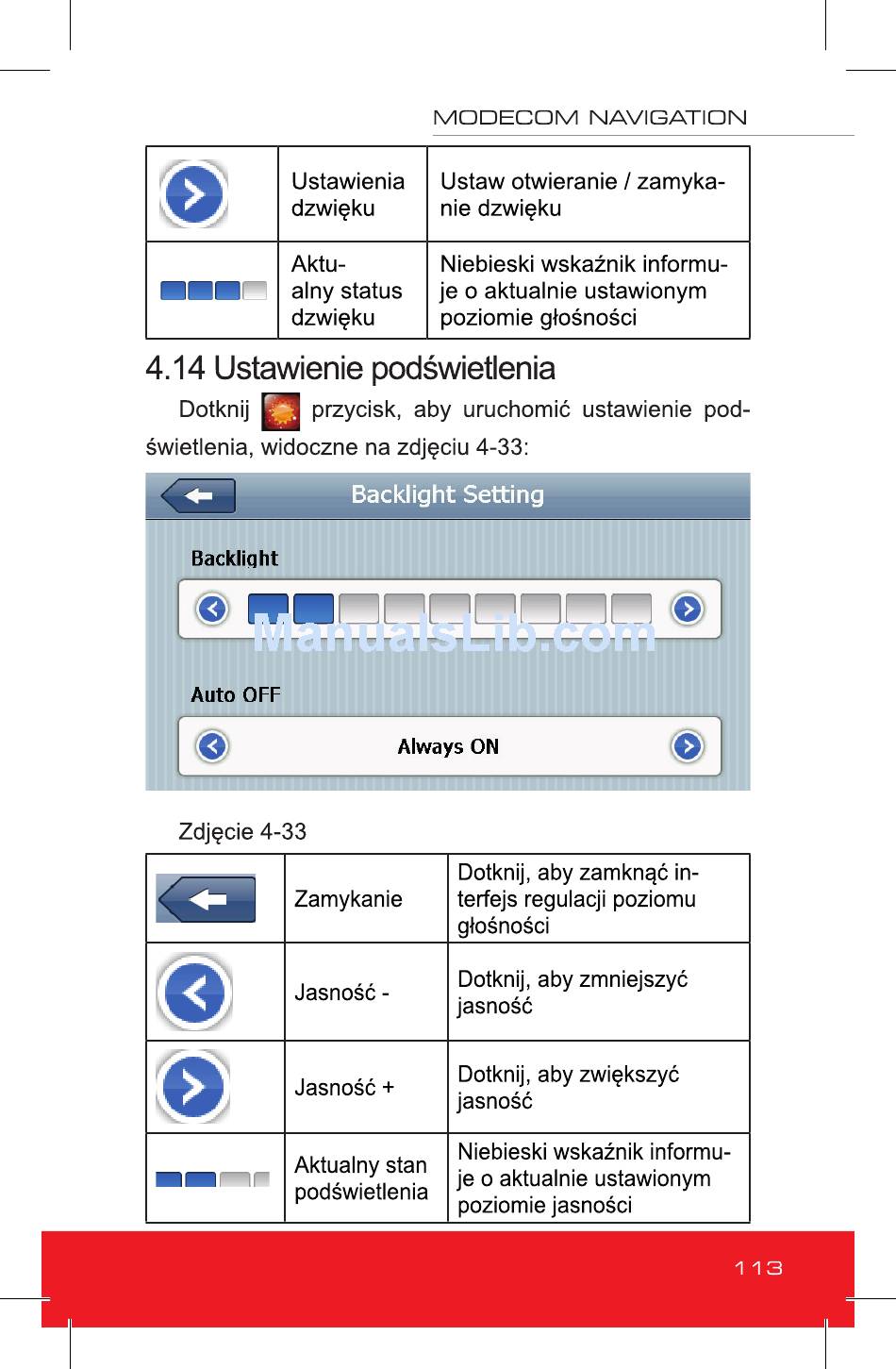 MODECOM NAVIGATION

| | Ustawienia dzwięku | Ustaw otwieranie / zamykanie dzwięku |
|---|---|---|
| | Aktualny status dzwięku | Niebieski wskaźnik informuje o aktualnie ustawionym poziomie głośności |

4.14 Ustawienie podświetlenia

Dotknij przycisk, aby uruchomić ustawienie podświetlenia, widoczne na zdjęciu 4-33:

Backlight Setting

Backlight

ManualsLib.com

Auto OFF

Always ON

Zdjęcie 4-33

| | Zamykanie | Dotknij, aby zamknąć interfejs regulacji poziomu głośności |
|---|---|---|
| | Jasność - | Dotknij, aby zmniejszyć jasność |
| | Jasność + | Dotknij, aby zwiększyć jasność |
| | Aktualny stan podświetlenia | Niebieski wskaźnik informuje o aktualnie ustawionym poziomie jasności |

113